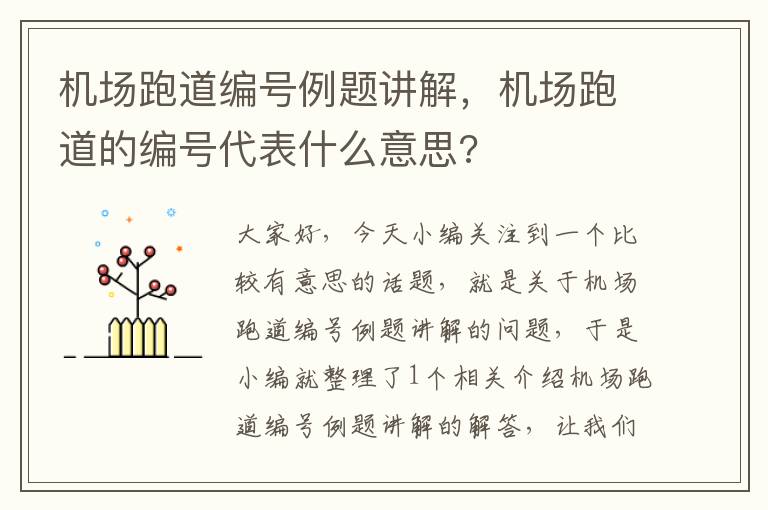 机场跑道编号例题讲解，机场跑道的编号代表什么意思?

大家好，今天小编关注到一个比较有意思的话题，就是关于机场跑道编号例题讲解的问题，于是小编就整理了1个相关介绍机场跑道编号例题讲解的解答，让我们